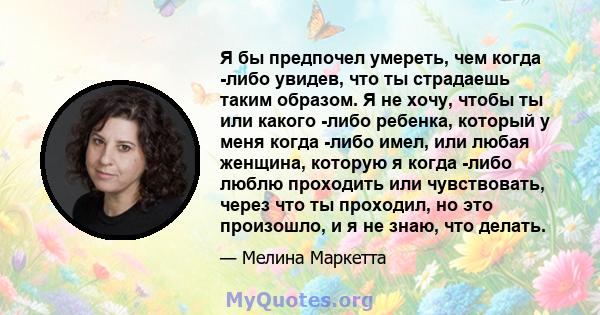 Я бы предпочел умереть, чем когда -либо увидев, что ты страдаешь таким образом. Я не хочу, чтобы ты или какого -либо ребенка, который у меня когда -либо имел, или любая женщина, которую я когда -либо люблю проходить или чувствовать, через что ты проходил, но это произошло, и я не знаю, что делать.

— Мелина Маркетта

MyQuotes.org